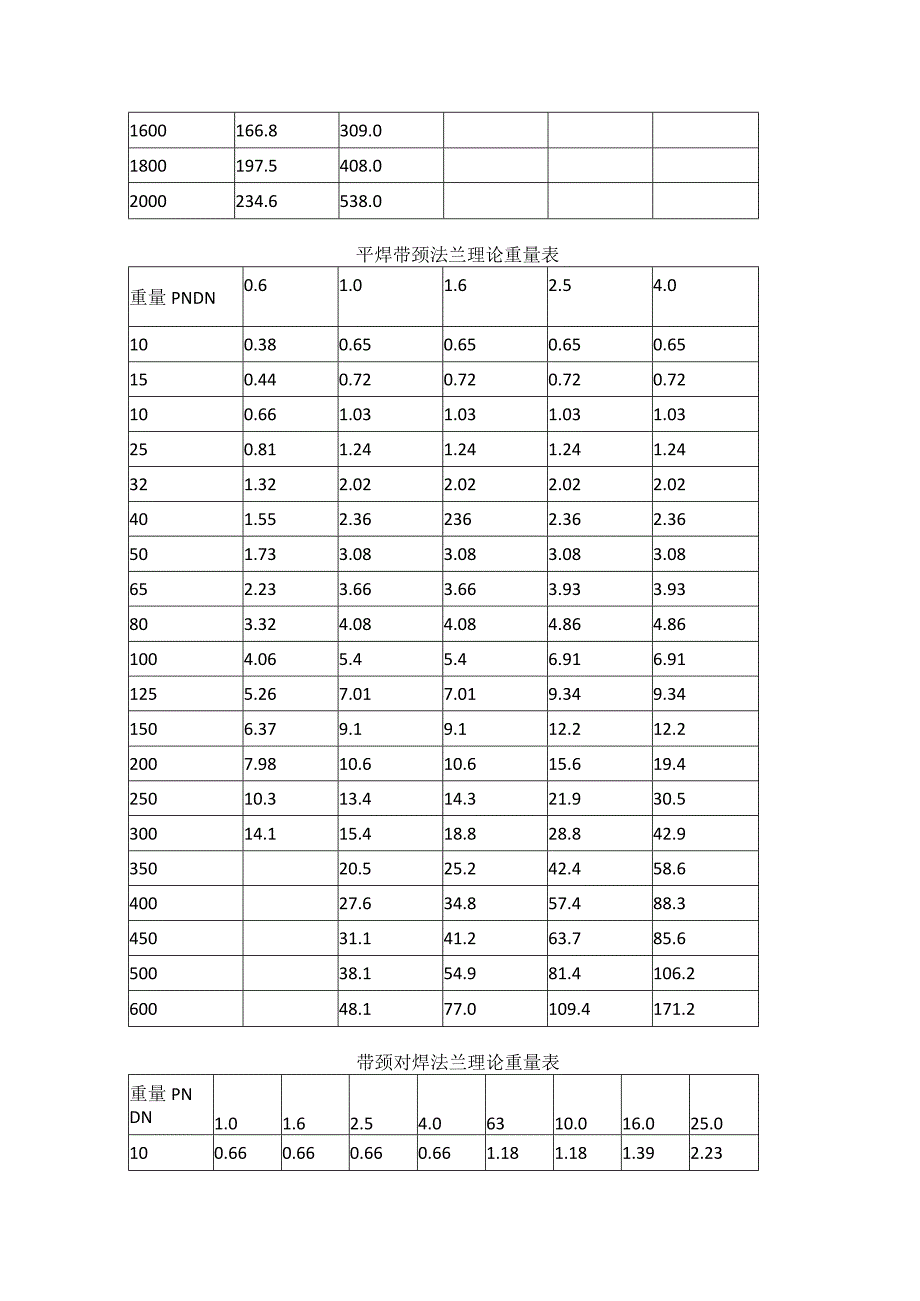 | 1600 | 166.8 | 309.0 | | | |
|---|---|---|---|---|---|
| 1800 | 197.5 | 408.0 | | | |
| 2000 | 234.6 | 538.0 | | | |

平焊带颈法兰理论重量表

| 重量 PNDN | 0.6 | 1.0 | 1.6 | 2.5 | 4.0 |
|---|---|---|---|---|---|
| 10 | 0.38 | 0.65 | 0.65 | 0.65 | 0.65 |
| 15 | 0.44 | 0.72 | 0.72 | 0.72 | 0.72 |
| 10 | 0.66 | 1.03 | 1.03 | 1.03 | 1.03 |
| 25 | 0.81 | 1.24 | 1.24 | 1.24 | 1.24 |
| 32 | 1.32 | 2.02 | 2.02 | 2.02 | 2.02 |
| 40 | 1.55 | 2.36 | 236 | 2.36 | 2.36 |
| 50 | 1.73 | 3.08 | 3.08 | 3.08 | 3.08 |
| 65 | 2.23 | 3.66 | 3.66 | 3.93 | 3.93 |
| 80 | 3.32 | 4.08 | 4.08 | 4.86 | 4.86 |
| 100 | 4.06 | 5.4 | 5.4 | 6.91 | 6.91 |
| 125 | 5.26 | 7.01 | 7.01 | 9.34 | 9.34 |
| 150 | 6.37 | 9.1 | 9.1 | 12.2 | 12.2 |
| 200 | 7.98 | 10.6 | 10.6 | 15.6 | 19.4 |
| 250 | 10.3 | 13.4 | 14.3 | 21.9 | 30.5 |
| 300 | 14.1 | 15.4 | 18.8 | 28.8 | 42.9 |
| 350 | | 20.5 | 25.2 | 42.4 | 58.6 |
| 400 | | 27.6 | 34.8 | 57.4 | 88.3 |
| 450 | | 31.1 | 41.2 | 63.7 | 85.6 |
| 500 | | 38.1 | 54.9 | 81.4 | 106.2 |
| 600 | | 48.1 | 77.0 | 109.4 | 171.2 |

带颈对焊法兰理论重量表

| 重量 PN DN | 1.0 | 1.6 | 2.5 | 4.0 | 63 | 10.0 | 16.0 | 25.0 |
|---|---|---|---|---|---|---|---|---|
| 10 | 0.66 | 0.66 | 0.66 | 0.66 | 1.18 | 1.18 | 1.39 | 2.23 |